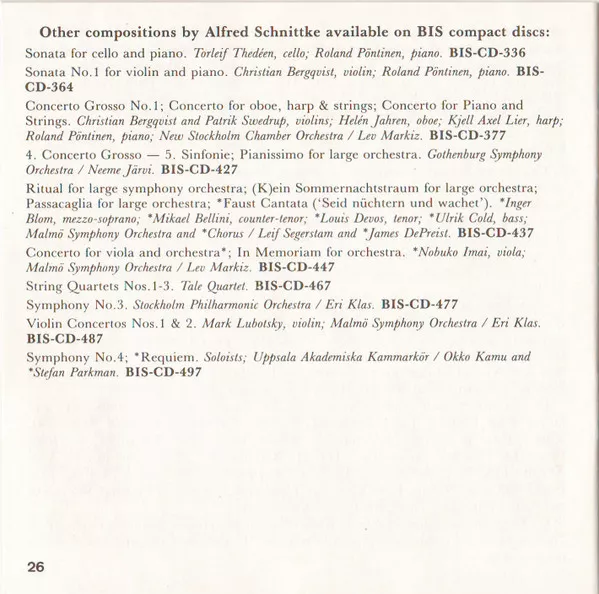 Other compositions by Alfred Schnittke available on BIS compact discs:

Sonata for cello and piano. Torleif Thedéen, cello; Roland Pöntinen, piano. BIS-CD-336

Sonata No.1 for violin and piano. Christian Bergqvist, violin; Roland Pöntinen, piano. BIS-CD-364

Concerto Grosso No.1; Concerto for oboe, harp & strings; Concerto for Piano and Strings. Christian Bergqvist and Patrik Swedrup, violins; Helén Jahren, oboe; Kjell Axel Lier, harp; Roland Pöntinen, piano; New Stockholm Chamber Orchestra / Lev Markiz. BIS-CD-377

4. Concerto Grosso — 5. Sinfonie; Pianissimo for large orchestra. Gothenburg Symphony Orchestra / Neeme Järvi. BIS-CD-427

Ritual for large symphony orchestra; (K)ein Sommernachtstraum for large orchestra; Passacaglia for large orchestra; *Faust Cantata ('Seid nüchtern und wachet'). *Inger Blom, mezzo-soprano; *Mikael Bellini, counter-tenor; *Louis Devos, tenor; *Ulrik Cold, bass; Malmö Symphony Orchestra and *Chorus / Leif Segerstam and *James DePreist. BIS-CD-437

Concerto for viola and orchestra*; In Memoriam for orchestra. *Nobuko Imai, viola; Malmö Symphony Orchestra / Lev Markiz. BIS-CD-447

String Quartets Nos.1-3. Tale Quartet. BIS-CD-467

Symphony No.3. Stockholm Philharmonic Orchestra / Eri Klas. BIS-CD-477

Violin Concertos Nos.1 & 2. Mark Lubotsky, violin; Malmö Symphony Orchestra / Eri Klas. BIS-CD-487

Symphony No.4; *Requiem. Soloists; Uppsala Akademiska Kammarkör / Okko Kamu and *Stefan Parkman. BIS-CD-497

26